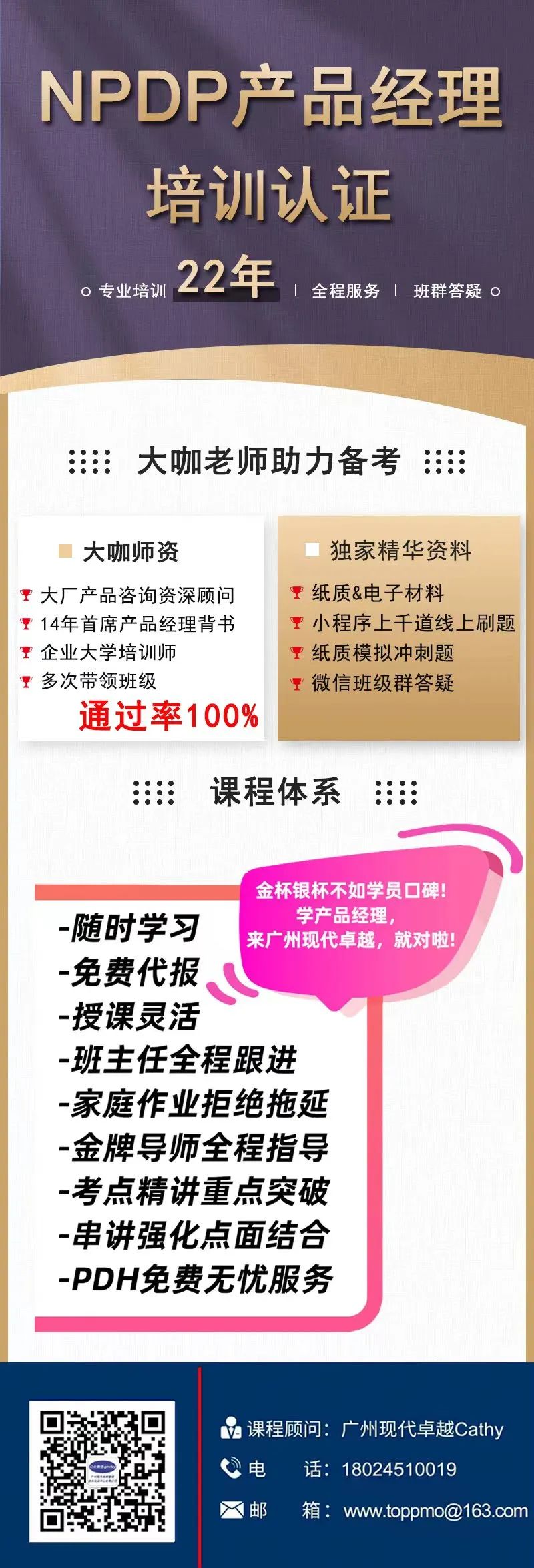 NPDP产品经理

培训认证

专业培训 22年 | 全程服务 | 班群答疑

大咖老师助力备考

大咖师资

大厂产品咨询资深顾问
14年首席产品经理背书
企业大学培训师
多次带领班级
通过率100%

独家精华资料

纸质&电子材料
小程序上千道线上刷题
纸质模拟冲刺题
微信班级群答疑

课程体系

金杯银杯不如学员口碑!
学产品经理,
来广州现代卓越,就对啦!

-随时学习
-免费代报
-授课灵活
-班主任全程跟进
-家庭作业拒绝拖延
-金牌导师全程指导
-考点精讲重点突破
-串讲强化点面结合
-PDH免费无忧服务

课程顾问:广州现代卓越Cathy
电 话:18024510019
邮 箱:www.toppmo@163.com